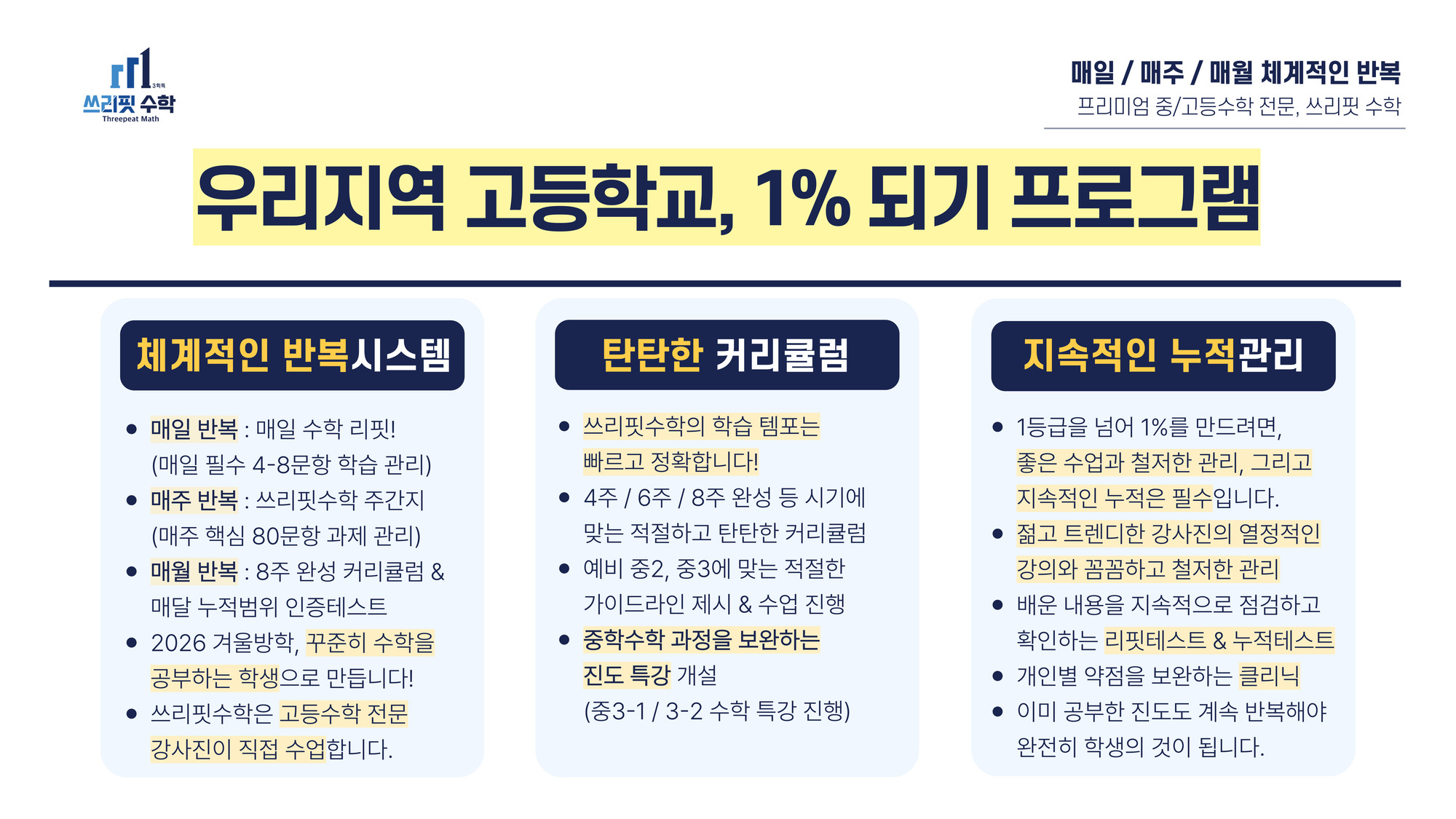 쓰리핏 수학
Threepeat Math

매일 / 매주 / 매월 체계적인 반복
프리미엄 중/고등수학 전문, 쓰리핏 수학

우리지역 고등학교, 1% 되기 프로그램

체계적인 반복시스템

• 매일 반복 : 매일 수학 리핏! (매일 필수 4-8문항 학습 관리)
• 매주 반복 : 쓰리핏수학 주간지 (매주 핵심 80문항 과제 관리)
• 매월 반복 : 8주 완성 커리큘럼 & 매달 누적범위 인증테스트
• 2026 겨울방학, 꾸준히 수학을 공부하는 학생으로 만듭니다!
• 쓰리핏수학은 고등수학 전문 강사진이 직접 수업합니다.

탄탄한 커리큘럼

• 쓰리핏수학의 학습 템포는 빠르고 정확합니다!
• 4주 / 6주 / 8주 완성 등 시기에 맞는 적절하고 탄탄한 커리큘럼
• 예비 중2, 중3에 맞는 적절한 가이드라인 제시 & 수업 진행
• 중학수학 과정을 보완하는 진도 특강 개설 (중3-1 / 3-2 수학 특강 진행)

지속적인 누적관리

• 1등급을 넘어 1%를 만드려면, 좋은 수업과 철저한 관리, 그리고 지속적인 누적은 필수입니다.
• 젊고 트렌디한 강사진의 열정적인 강의와 꼼꼼하고 철저한 관리
• 배운 내용을 지속적으로 점검하고 확인하는 리핏테스트 & 누적테스트
• 개인별 약점을 보완하는 클리닉
• 이미 공부한 진도도 계속 반복해야 완전히 학생의 것이 됩니다.